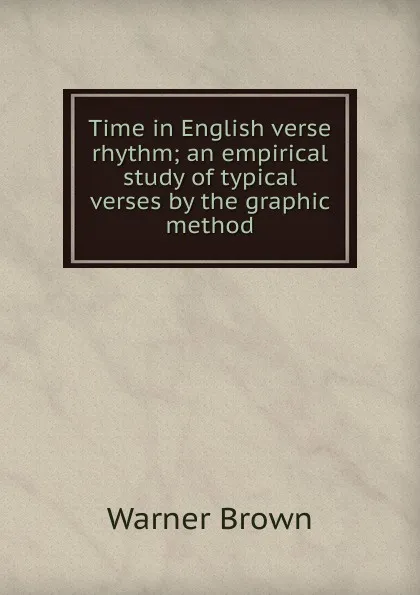 Time in English verse rhythm; an empirical study of typical verses by the graphic method

Warner Brown